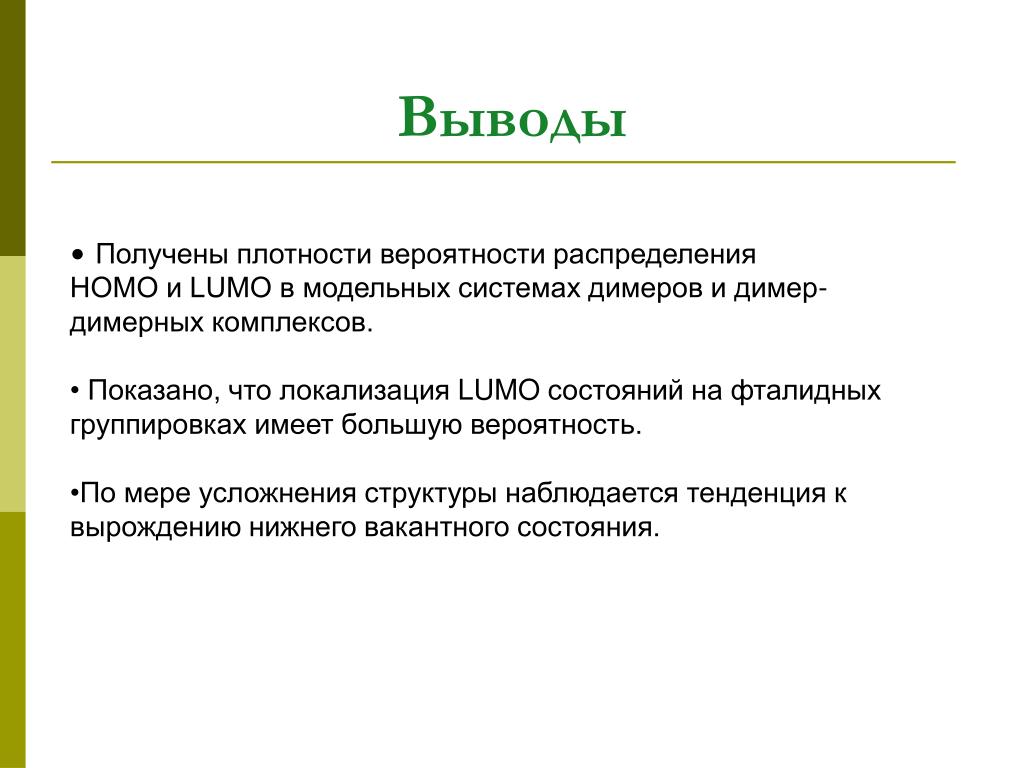 Выводы

• Получены плотности вероятности распределения HOMO и LUMO в модельных системах димеров и димер-димерных комплексов.

• Показано, что локализация LUMO состояний на фталидных группировках имеет большую вероятность.

•По мере усложнения структуры наблюдается тенденция к вырождению нижнего вакантного состояния.